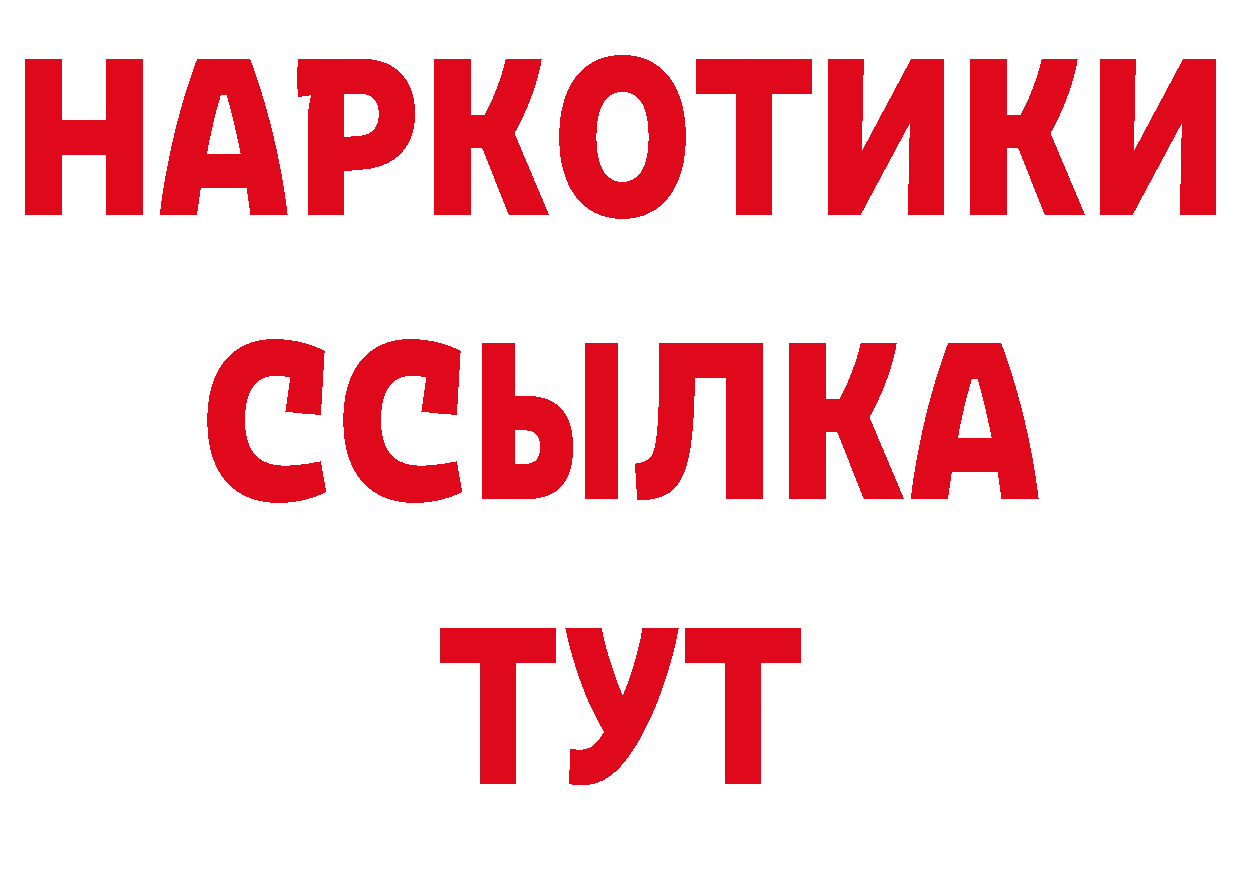 НАРКОТИКИ
ССЫЛКА
ТУТ